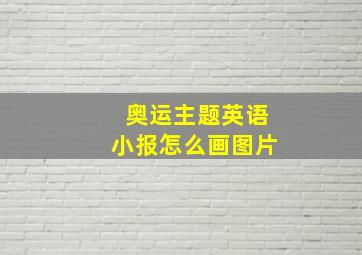 奥运主题英语小报怎么画图片